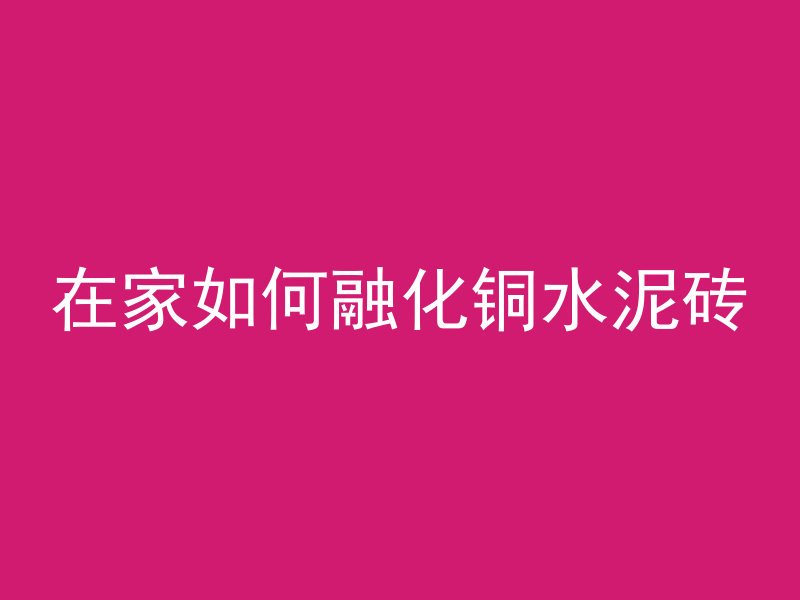 在家如何融化铜水泥砖